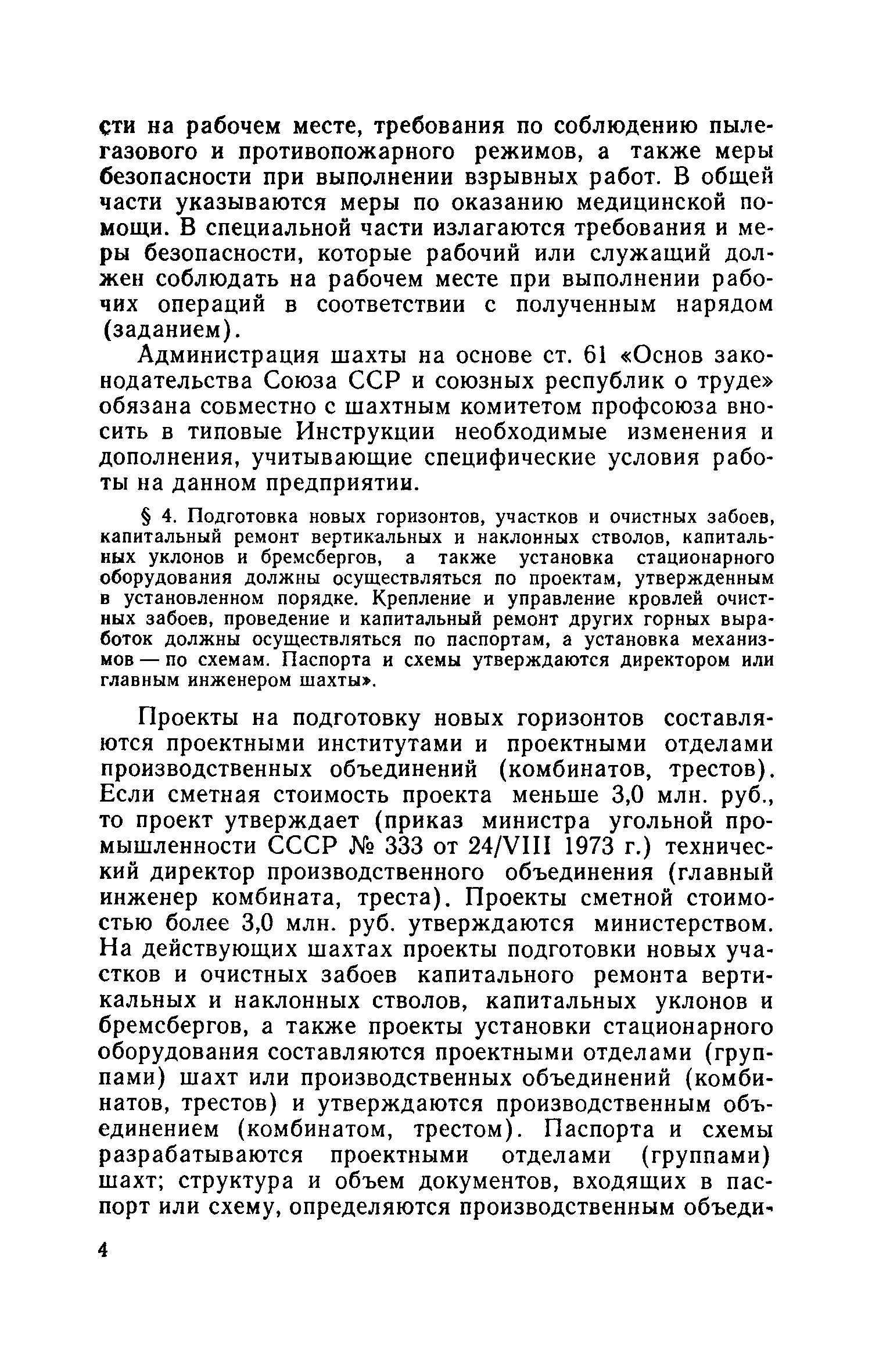 сти на рабочем месте, требования по соблюдению пылегазового и противопожарного режимов, а также меры безопасности при выполнении взрывных работ. В общей части указываются меры по оказанию медицинской помощи. В специальной части излагаются требования и меры безопасности, которые рабочий или служащий должен соблюдать на рабочем месте при выполнении рабочих операций в соответствии с полученным нарядом (заданием).

Администрация шахты на основе ст. 61 «Основ законодательства Союза ССР и союзных республик о труде» обязана совместно с шахтным комитетом профсоюза вносить в типовые Инструкции необходимые изменения и дополнения, учитывающие специфические условия работы на данном предприятии.

§ 4. Подготовка новых горизонтов, участков и очистных забоев, капитальный ремонт вертикальных и наклонных стволов, капитальных уклонов и бремсбергов, а также установка стационарного оборудования должны осуществляться по проектам, утвержденным в установленном порядке. Крепление и управление кровлей очистных забоев, проведение и капитальный ремонт других горных выработок должны осуществляться по паспортам, а установка механизмов — по схемам. Паспорта и схемы утверждаются директором или главным инженером шахты».

Проекты на подготовку новых горизонтов составляются проектными институтами и проектными отделами производственных объединений (комбинатов, трестов). Если сметная стоимость проекта меньше 3,0 млн. руб., то проект утверждает (приказ министра угольной промышленности СССР № 333 от 24/VIII 1973 г.) технический директор производственного объединения (главный инженер комбината, треста). Проекты сметной стоимостью более 3,0 млн. руб. утверждаются министерством. На действующих шахтах проекты подготовки новых участков и очистных забоев капитального ремонта вертикальных и наклонных стволов, капитальных уклонов и бремсбергов, а также проекты установки стационарного оборудования составляются проектными отделами (группами) шахт или производственных объединений (комбинатов, трестов) и утверждаются производственным объединением (комбинатом, трестом). Паспорта и схемы разрабатываются проектными отделами (группами) шахт; структура и объем документов, входящих в паспорт или схему, определяются производственным объеди-

4